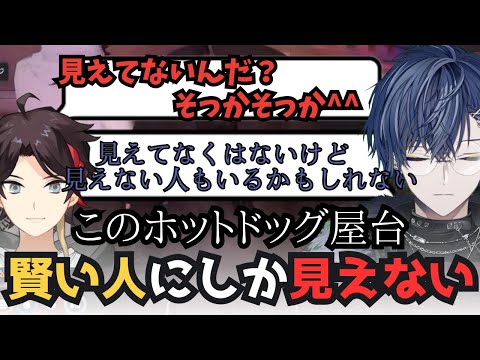 見えてないんだ？
そっかそっか^^

見えてなくはないけど
見えない人もいるかもしれない

このホットドッグ屋台
賢い人にしか見えない